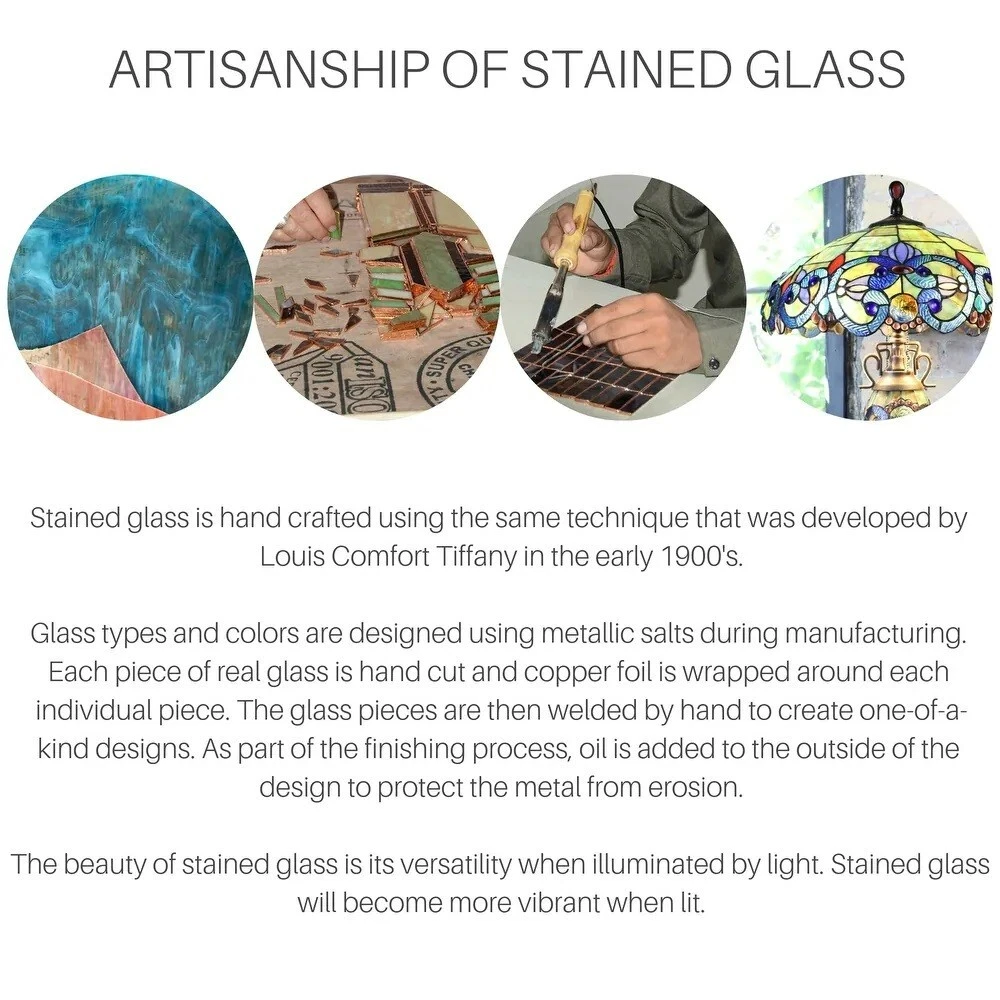 ARTISANSHIP OF STAINED GLASS

Stained glass is hand crafted using the same technique that was developed by Louis Comfort Tiffany in the early 1900's.

Glass types and colors are designed using metallic salts during manufacturing. Each piece of real glass is hand cut and copper foil is wrapped around each individual piece. The glass pieces are then welded by hand to create one-of-a-kind designs. As part of the finishing process, oil is added to the outside of the design to protect the metal from erosion.

The beauty of stained glass is its versatility when illuminated by light. Stained glass will become more vibrant when lit.